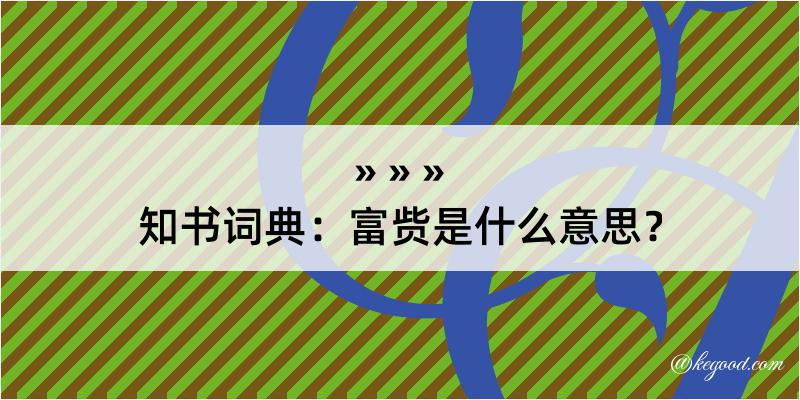 » » »
知书词典：富赀是什么意思？

@kegood.com